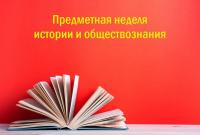 Предметная неделя
истории и обществознания